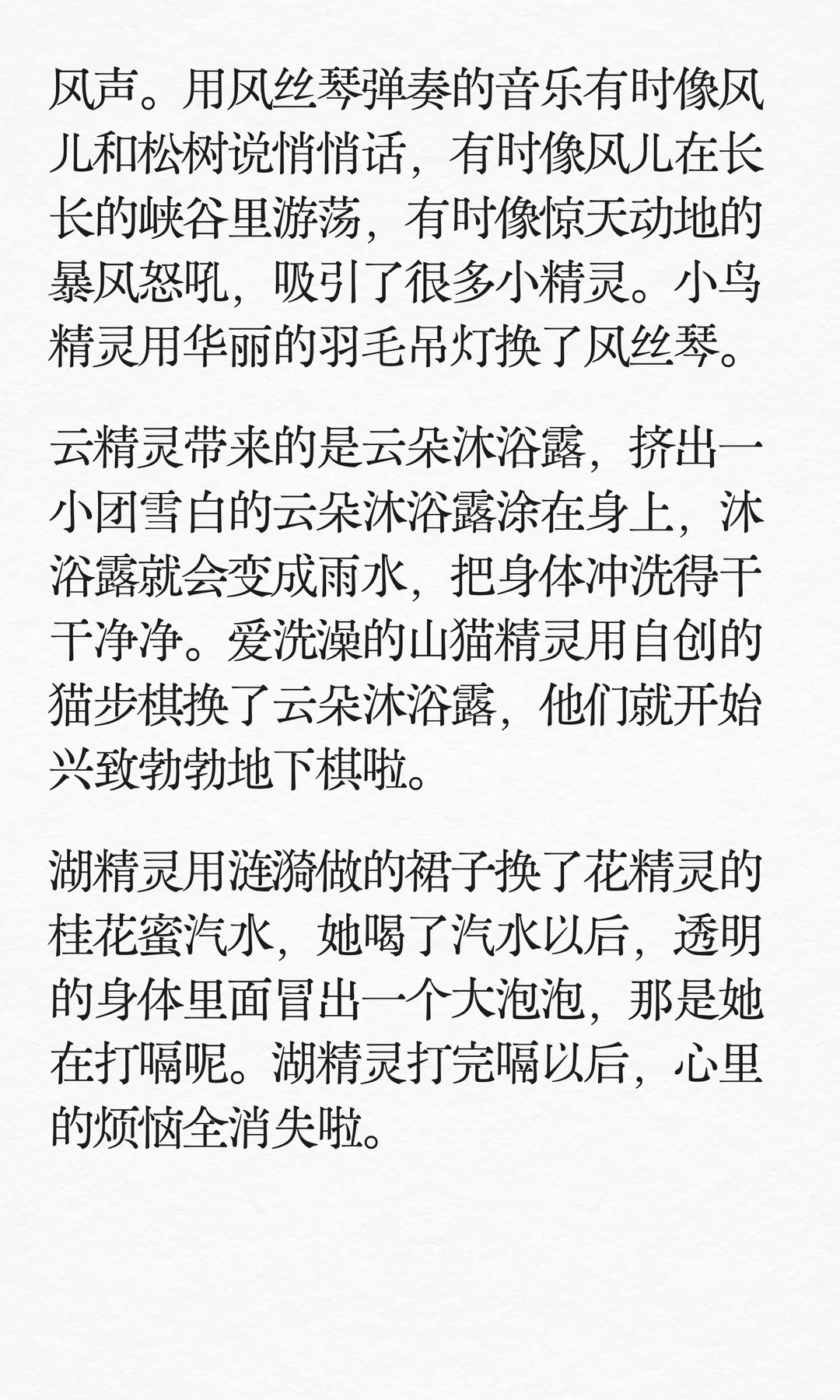 风声。用风丝琴弹奏的音乐有时像风儿和松树说悄悄话，有时像风儿在长长的峡谷里游荡，有时像惊天动地的暴风怒吼，吸引了很多小精灵。小鸟精灵用华丽的羽毛吊灯换了风丝琴。

云精灵带来的是云朵沐浴露，挤出一小团雪白的云朵沐浴露涂在身上，沐浴露就会变成雨水，把身体冲洗得干干净净。爱洗澡的山猫精灵用自创的猫步棋换了云朵沐浴露，他们就开始兴致勃勃地下棋啦。

湖精灵用涟漪做的裙子换了花精灵的桂花蜜汽水，她喝了汽水以后，透明的身体里面冒出一个大泡泡，那是她在打嗝呢。湖精灵打完嗝以后，心里的烦恼全消失啦。